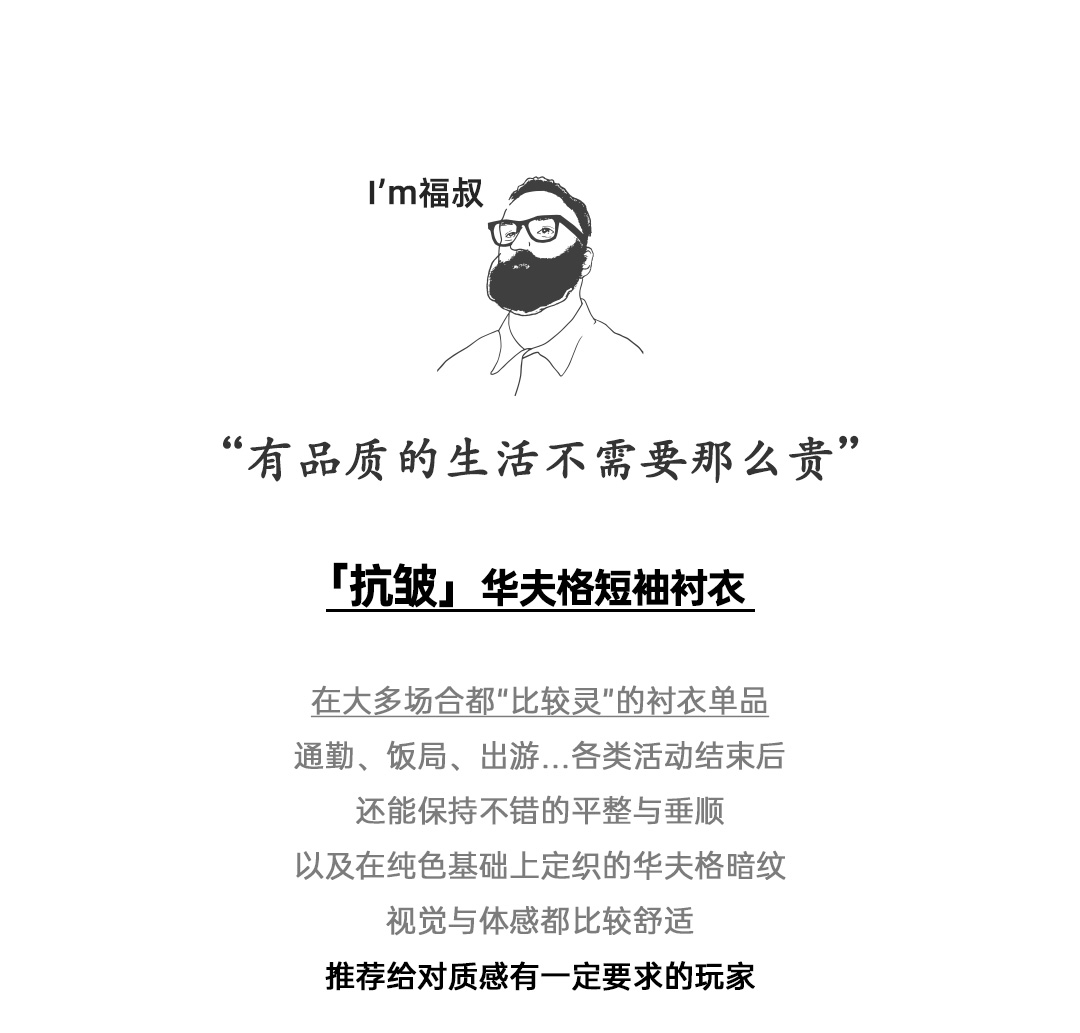 I'm福叔

“有品质的生活不需要那么贵”

「抗皱」华夫格短袖衬衣

在大多场合都“比较灵”的衬衣单品
通勤、饭局、出游...各类活动结束后
还能保持不错的平整与垂顺
以及在纯色基础上定织的华夫格暗纹
视觉与体感都比较舒适
推荐给对质感有一定要求的玩家